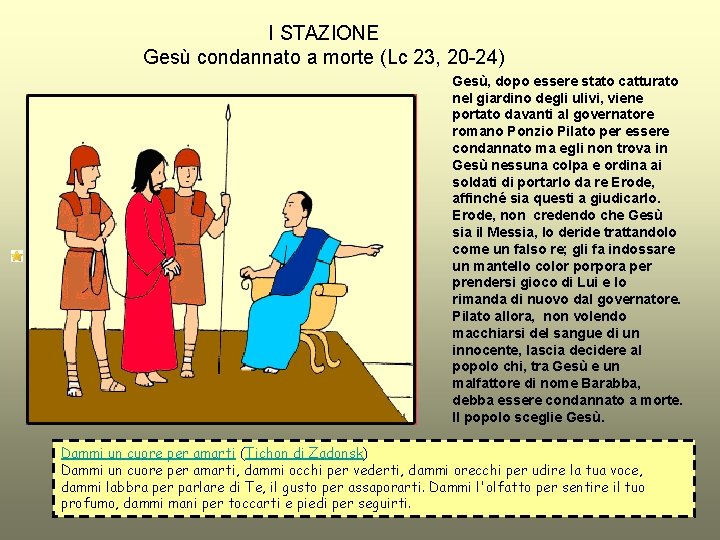 I STAZIONE
Gesù condannato a morte (Lc 23, 20-24)

Gesù, dopo essere stato catturato nel giardino degli ulivi, viene portato davanti al governatore romano Ponzio Pilato per essere condannato ma egli non trova in Gesù nessuna colpa e ordina ai soldati di portarlo da re Erode, affinché sia questi a giudicarlo. Erode, non credendo che Gesù sia il Messia, lo deride trattandolo come un falso re; gli fa indossare un mantello color porpora per prendersi gioco di Lui e lo rimanda di nuovo dal governatore. Pilato allora, non volendo macchiarsi del sangue di un innocente, lascia decidere al popolo chi, tra Gesù e un malfattore di nome Barabba, debba essere condannato a morte. Il popolo sceglie Gesù.

Dammi un cuore per amarti (Tichon di Zadonsk)
Dammi un cuore per amarti, dammi occhi per vederti, dammi orecchi per udire la tua voce, dammi labbra per parlare di Te, il gusto per assaporarti. Dammi l'olfatto per sentire il tuo profumo, dammi mani per toccarti e piedi per seguirti.